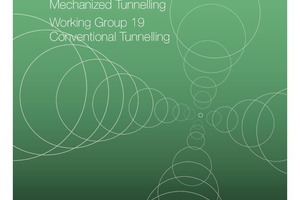 Mechanized Tunnelling

Working Group 19
Conventional Tunnelling